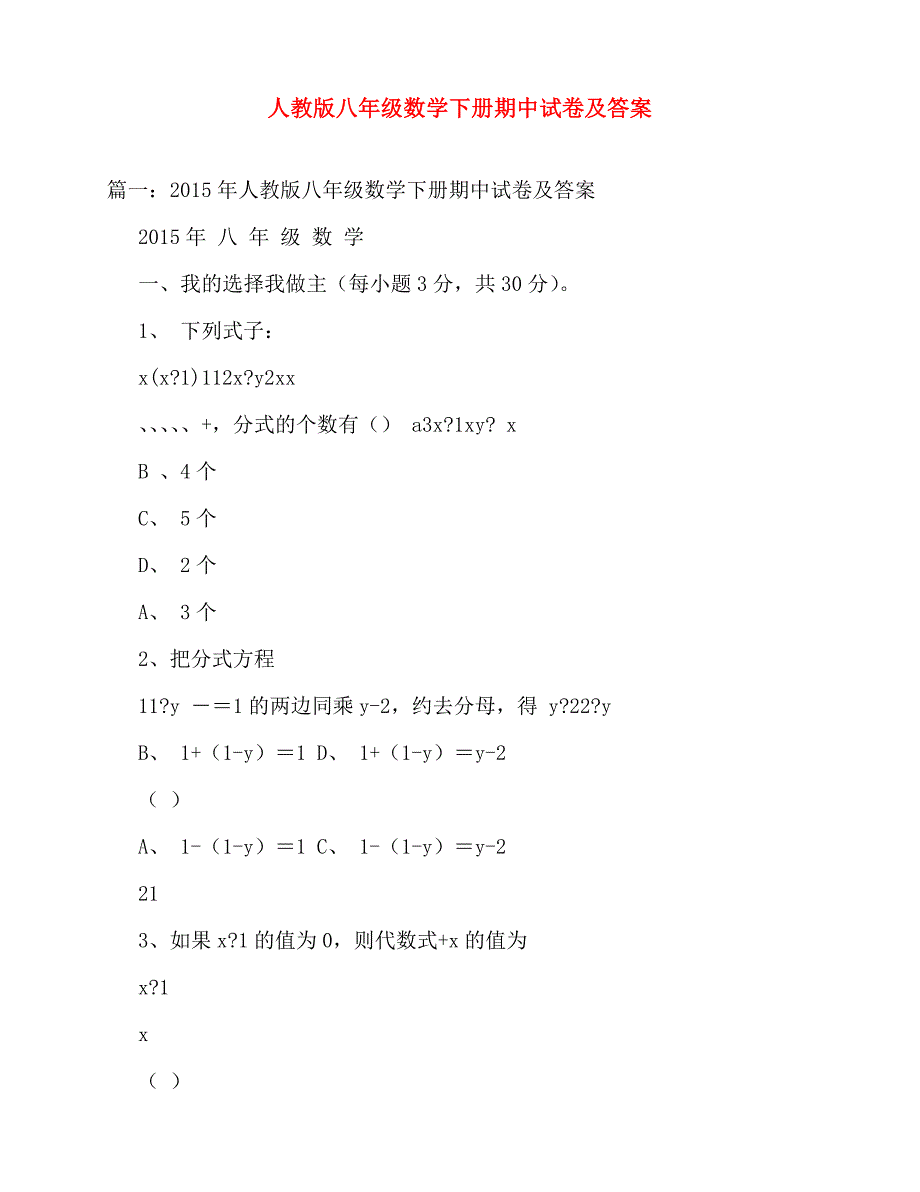 人教版八年级数学下册期中试卷及答案

篇一：2015年人教版八年级数学下册期中试卷及答案

2015年 八 年 级 数 学

一、我的选择我做主（每小题3分，共30分）。

1、 下列式子：

x(x?1)112x?y2xx

、、、、、+，分式的个数有（） a3x?1xy? x

B 、4个

C、 5个

D、 2个

A、 3个

2、把分式方程

11?y －＝1的两边同乘y-2，约去分母，得 y?22?y

B、 1+（1-y）＝1 D、 1+（1-y）＝y-2

（ ）

A、 1-（1-y）＝1 C、 1-（1-y）＝y-2

21

3、如果x?1的值为0，则代数式+x的值为

x?1

x

（ ）